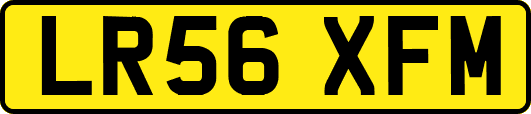 LR56 XFM